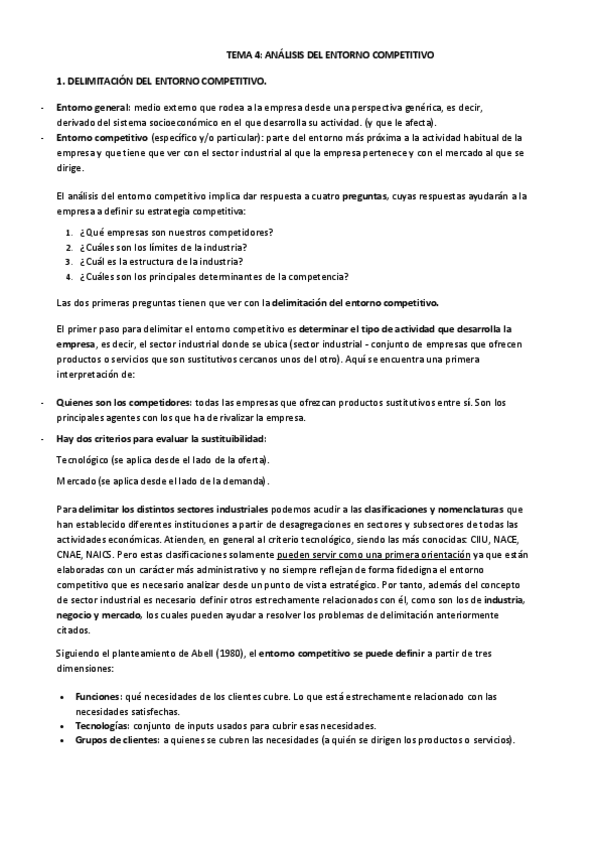 TEMA 4: ANÁLISIS DEL ENTORNO COMPETITIVO

1. DELIMITACIÓN DEL ENTORNO COMPETITIVO.

- Entorno general: medio externo que rodea a la empresa desde una perspectiva genérica, es decir, derivado del sistema socioeconómico en el que desarrolla su actividad. (y que le afecta).
- Entorno competitivo (específico y/o particular): parte del entorno más próxima a la actividad habitual de la empresa y que tiene que ver con el sector industrial al que la empresa pertenece y con el mercado al que se dirige.

El análisis del entorno competitivo implica dar respuesta a cuatro preguntas, cuyas respuestas ayudarán a la empresa a definir su estrategia competitiva:

1. ¿Qué empresas son nuestros competidores?
2. ¿Cuáles son los límites de la industria?
3. ¿Cuál es la estructura de la industria?
4. ¿Cuáles son los principales determinantes de la competencia?

Las dos primeras preguntas tienen que ver con la delimitación del entorno competitivo.

El primer paso para delimitar el entorno competitivo es determinar el tipo de actividad que desarrolla la empresa, es decir, el sector industrial donde se ubica (sector industrial - conjunto de empresas que ofrecen productos o servicios que son sustitutivos cercanos unos del otro). Aquí se encuentra una primera interpretación de:

- Quienes son los competidores: todas las empresas que ofrezcan productos sustitutivos entre sí. Son los principales agentes con los que ha de rivalizar la empresa.
- Hay dos criterios para evaluar la sustituibilidad:

Tecnológico (se aplica desde el lado de la oferta).

Mercado (se aplica desde el lado de la demanda).

Para delimitar los distintos sectores industriales podemos acudir a las clasificaciones y nomenclaturas que han establecido diferentes instituciones a partir de desagregaciones en sectores y subsectores de todas las actividades económicas. Atienden, en general al criterio tecnológico, siendo las más conocidas: CIIU, NACE, CNAE, NAICS. Pero estas clasificaciones solamente pueden servir como una primera orientación ya que están elaboradas con un carácter más administrativo y no siempre reflejan de forma fidedigna el entorno competitivo que es necesario analizar desde un punto de vista estratégico. Por tanto, además del concepto de sector industrial es necesario definir otros estrechamente relacionados con él, como son los de industria, negocio y mercado, los cuales pueden ayudar a resolver los problemas de delimitación anteriormente citados.

Siguiendo el planteamiento de Abell (1980), el entorno competitivo se puede definir a partir de tres dimensiones:

• Funciones: qué necesidades de los clientes cubre. Lo que está estrechamente relacionado con las necesidades satisfechas.
• Tecnologías: conjunto de inputs usados para cubrir esas necesidades.
• Grupos de clientes: a quienes se cubren las necesidades (a quién se dirigen los productos o servicios).